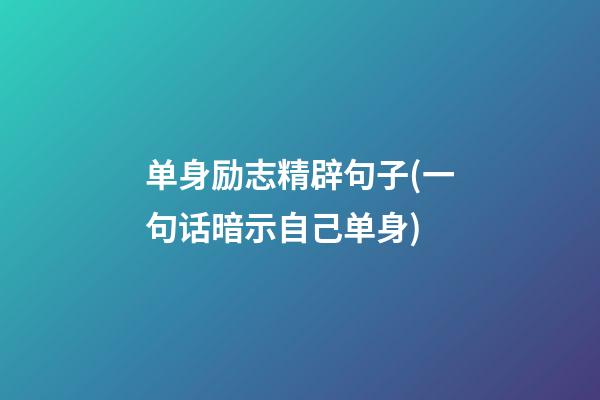 单身励志精辟句子(一句话暗示自己单身)